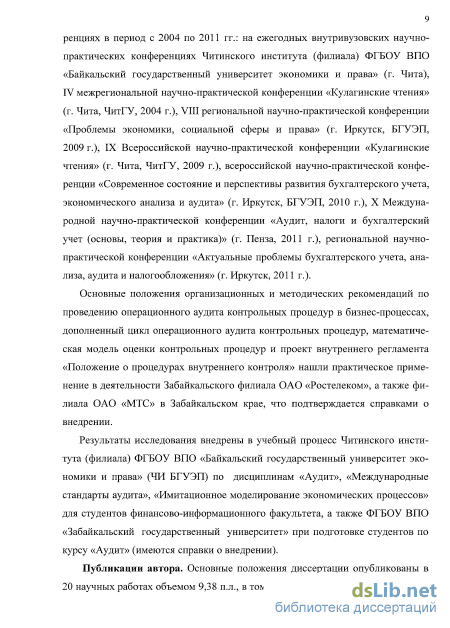 9

ренциях в период с 2004 по 2011 гг.: на ежегодных внутривузовских научно-практических конференциях Читинского института (филиала) ФГБОУ ВПО «Байкальский государственный университет экономики и права» (г. Чита), IV межрегиональной научно-практической конференции «Кулагинские чтения» (г. Чита, ЧитГУ, 2004 г.), VIII региональной научно-практической конференции «Проблемы экономики, социальной сферы и права» (г. Иркутск, БГУЭП, 2009 г.), IX Всероссийской научно-практической конференции «Кулагинские чтения» (г. Чита, ЧитГУ, 2009 г.), всероссийской научно-практической конференции «Современное состояние и перспективы развития бухгалтерского учета, экономического анализа и аудита» (г. Иркутск, БГУЭП, 2010 г.), X Международной научно-практической конференции «Аудит, налоги и бухгалтерский учет (основы, теория и практика)» (г. Пенза, 2011 г.), региональной научно-практической конференции «Актуальные проблемы бухгалтерского учета, анализа, аудита и налогообложения» (г. Иркутск, 2011 г.).

Основные положения организационных и методических рекомендаций по проведению операционного аудита контрольных процедур в бизнес-процессах, дополненный цикл операционного аудита контрольных процедур, математическая модель оценки контрольных процедур и проект внутреннего регламента «Положение о процедурах внутреннего контроля» нашли практическое применение в деятельности Забайкальского филиала ОАО «Ростелеком», а также филиала ОАО «МТС» в Забайкальском крае, что подтверждается справками о внедрении.

Результаты исследования внедрены в учебный процесс Читинского института (филиала) ФГБОУ ВПО «Байкальский государственный университет экономики и права» (ЧИ БГУЭП) по дисциплинам «Аудит», «Международные стандарты аудита», «Имитационное моделирование экономических процессов» для студентов финансово-информационного факультета, а также ФГБОУ ВПО «Забайкальский государственный университет» при подготовке студентов по курсу «Аудит» (имеются справки о внедрении).

Публикации автора. Основные положения диссертации опубликованы в 20 научных работах объемом 9,38 п.л., в том

dsLib.net
библиотека диссертаций